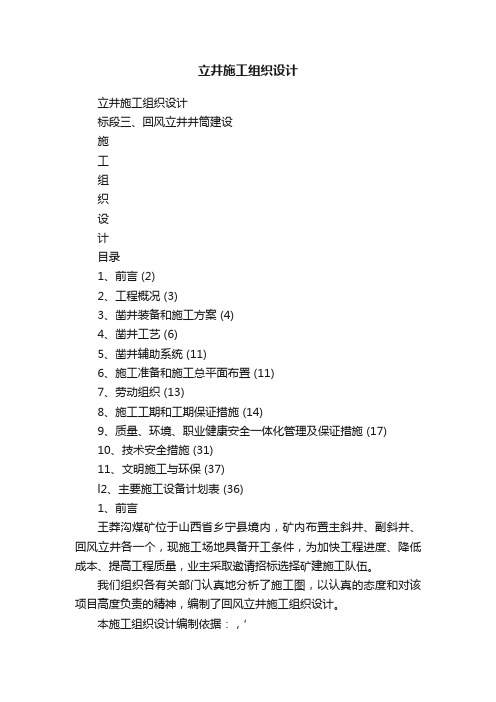 立井施工组织设计

立井施工组织设计

标段三、回风立井井筒建设

施

工

组

织

设

计

目录

1、前言 (2)

2、工程概况 (3)

3、凿井装备和施工方案 (4)

4、凿井工艺 (6)

5、凿井辅助系统 (11)

6、施工准备和施工总平面布置 (11)

7、劳动组织 (13)

8、施工工期和工期保证措施 (14)

9、质量、环境、职业健康安全一体化管理及保证措施 (17)

10、技术安全措施 (31)

11、文明施工与环保 (37)

l2、主要施工设备计划表 (36)

1、前言

王莽沟煤矿位于山西省乡宁县境内，矿内布置主斜井、副斜井、回风立井各一个，现施工场地具备开工条件，为加快工程进度、降低成本、提高工程质量，业主采取邀请招标选择矿建施工队伍。

我们组织各有关部门认真地分析了施工图，以认真的态度和对该项目高度负责的精神，编制了回风立井施工组织设计。

本施工组织设计编制依据：，’